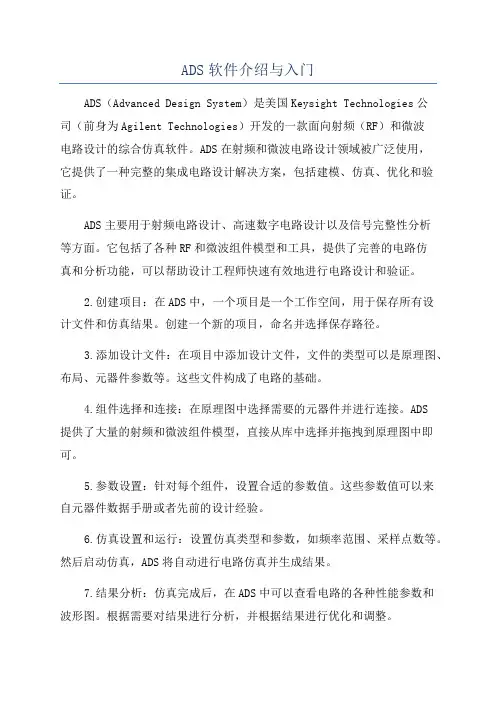 ADS 软件介绍与入门

ADS（Advanced Design System）是美国 Keysight Technologies 公司（前身为 Agilent Technologies）开发的一款面向射频（RF）和微波电路设计的综合仿真软件。ADS 在射频和微波电路设计领域被广泛使用，它提供了一种完整的集成电路设计解决方案，包括建模、仿真、优化和验证。

ADS 主要用于射频电路设计、高速数字电路设计以及信号完整性分析等方面。它包括了各种 RF 和微波组件模型和工具，提供了完善的电路仿真和分析功能，可以帮助设计工程师快速有效地进行电路设计和验证。

2.创建项目：在 ADS 中，一个项目是一个工作空间，用于保存所有设计文件和仿真结果。创建一个新的项目，命名并选择保存路径。

3.添加设计文件：在项目中添加设计文件，文件的类型可以是原理图、布局、元器件参数等。这些文件构成了电路的基础。

4.组件选择和连接：在原理图中选择需要的元器件并进行连接。ADS 提供了大量的射频和微波组件模型，直接从库中选择并拖拽到原理图中即可。

5.参数设置：针对每个组件，设置合适的参数值。这些参数值可以来自元器件数据手册或者先前的设计经验。

6.仿真设置和运行：设置仿真类型和参数，如频率范围、采样点数等。然后启动仿真，ADS 将自动进行电路仿真并生成结果。

7.结果分析：仿真完成后，在 ADS 中可以查看电路的各种性能参数和波形图。根据需要对结果进行分析，并根据结果进行优化和调整。